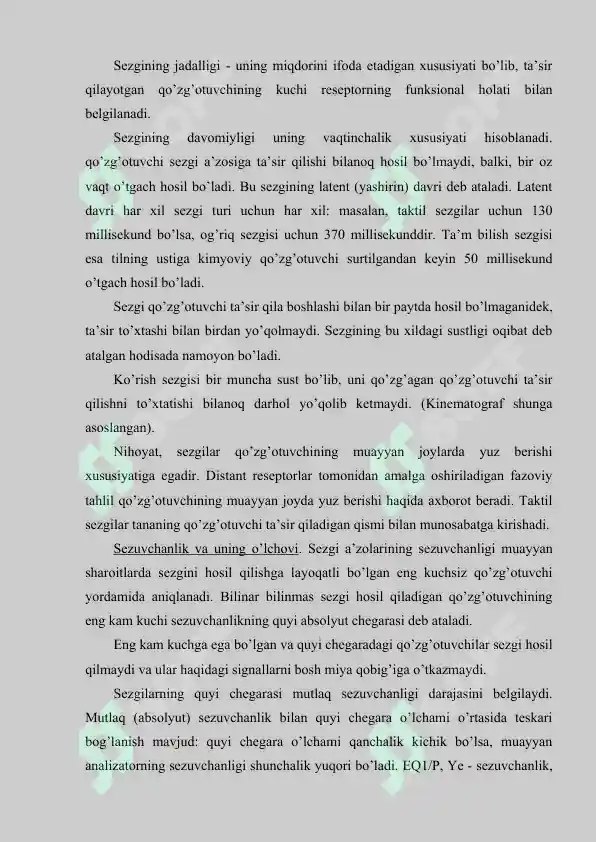 Sezgining jadalligi - uning miqdorini ifoda etadigan xususiyati bo'lib, ta'sir qilayotgan qo'zg'otuvchining kuchi reseptorning funksional holati bilan belgilanadi.

Sezgining davomiyligi uning vaqtinchalik xususiyati hisoblanadi. qo'zg'otuvchi sezgi a'zosiga ta'sir qilishi bilanoq hosil bo'lmaydi, balki, bir oz vaqt o'tgach hosil bo'ladi. Bu sezgining latent (yashirin) davri deb ataladi. Latent davri har xil sezgi turi uchun har xil: masalan, taktil sezgilar uchun 130 millisekund bo'lsa, og'riq sezgisi uchun 370 millisekunddir. Ta'm bilish sezgisi esa tilning ustiga kimyoviy qo'zg'otuvchi surtilgandan keyin 50 millisekund o'tgach hosil bo'ladi.

Sezgi qo'zg'otuvchi ta'sir qila boshlashi bilan bir paytda hosil bo'lmaganidek, ta'sir to'xtashi bilan birdan yo'qolmaydi. Sezgining bu xildagi sustligi oqibat deb atalgan hodisada namoyon bo'ladi.

Ko'rish sezgisi bir muncha sust bo'lib, uni qo'zg'agan qo'zg'otuvchi ta'sir qilishni to'xtatishi bilanoq darhol yo'qolib ketmaydi. (Kinematograf shunga asoslangan).

Nihoyat, sezgilar qo'zg'otuvchining muayyan joylarda yuz berishi xususiyatiga egadir. Distant reseptorlar tomonidan amalga oshiriladigan fazoviy tahlil qo'zg'otuvchining muayyan joyda yuz berishi haqida axborot beradi. Taktil sezgilar tananing qo'zg'otuvchi ta'sir qiladigan qismi bilan munosabatga kirishadi.

Sezuvchanlik va uning o'lchovi. Sezgi a'zolarining sezuvchanligi muayyan sharoitlarda sezgini hosil qilishga layoqatli bo'lgan eng kuchsiz qo'zg'otuvchi yordamida aniqlanadi. Bilinar bilinmas sezgi hosil qiladigan qo'zg'otuvchining eng kam kuchi sezuvchanlikning quyi absolyut chegarasi deb ataladi.

Eng kam kuchga ega bo'lgan va quyi chegaradagi qo'zg'otuvchilar sezgi hosil qilmaydi va ular haqidagi signallarni bosh miya qobig'iga o'tkazmaydi.

Sezgilarning quyi chegarasi mutlaq sezuvchanligi darajasini belgilaydi. Mutlaq (absolyut) sezuvchanlik bilan quyi chegara o'lchami o'rtasida teskari bog'lanish mavjud: quyi chegara o'lchami qanchalik kichik bo'lsa, muayyan analizatorning sezuvchanligi shunchalik yuqori bo'ladi. EQ1/P, Ye - sezuvchanlik,